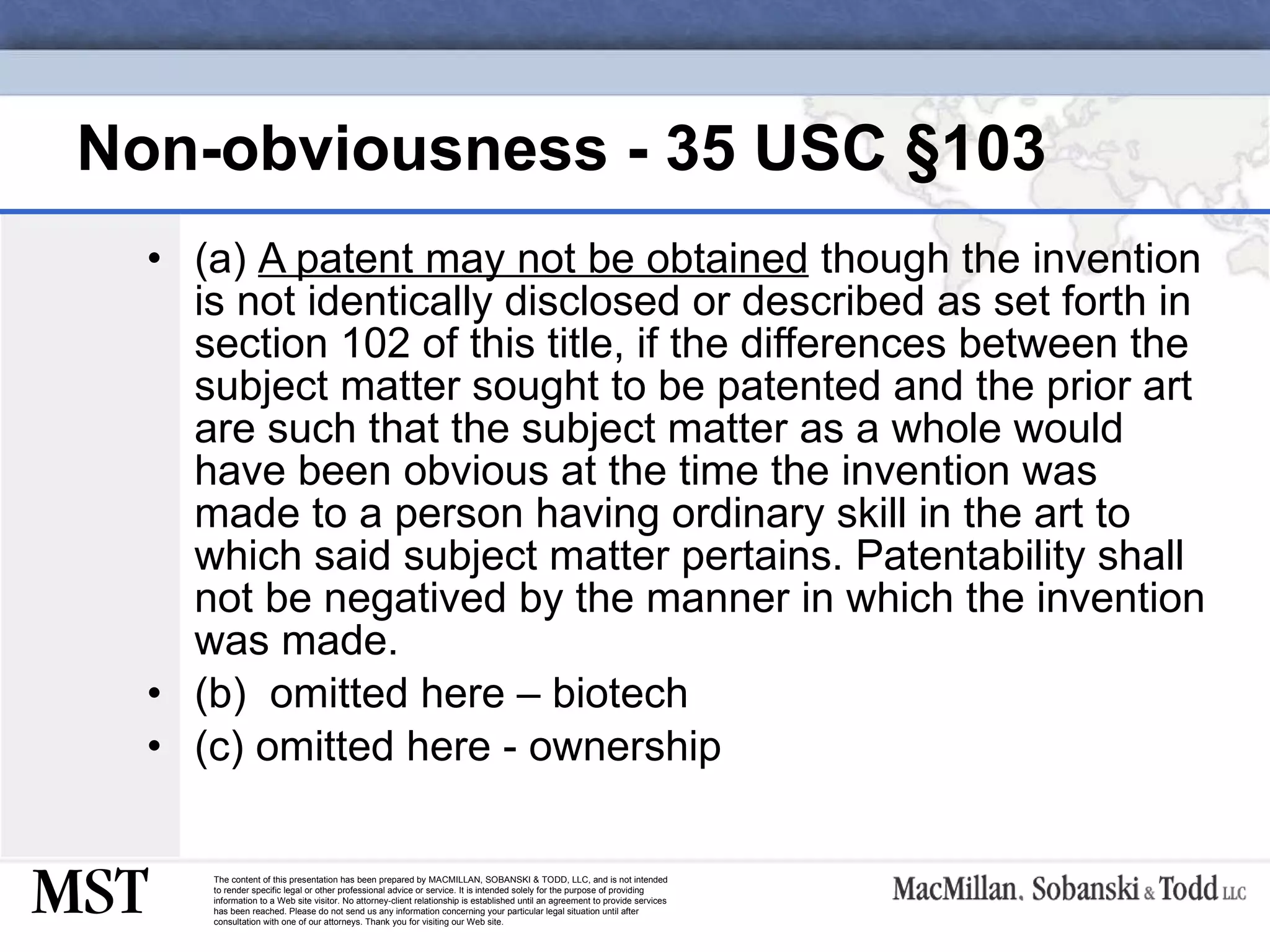 Non-obviousness - 35 USC §103

• (a) A patent may not be obtained though the invention is not identically disclosed or described as set forth in section 102 of this title, if the differences between the subject matter sought to be patented and the prior art are such that the subject matter as a whole would have been obvious at the time the invention was made to a person having ordinary skill in the art to which said subject matter pertains. Patentability shall not be negatived by the manner in which the invention was made.
• (b) omitted here – biotech
• (c) omitted here - ownership

MST

The content of this presentation has been prepared by MACMILLAN, SOBANSKI & TODD, LLC, and is not intended to render specific legal or other professional advice or service. It is intended solely for the purpose of providing information to a Web site visitor. No attorney-client relationship is established until an agreement to provide services has been reached. Please do not send us any information concerning your particular legal situation until after consultation with one of our attorneys. Thank you for visiting our Web site.

MacMillan, Sobanski & Todd LLC